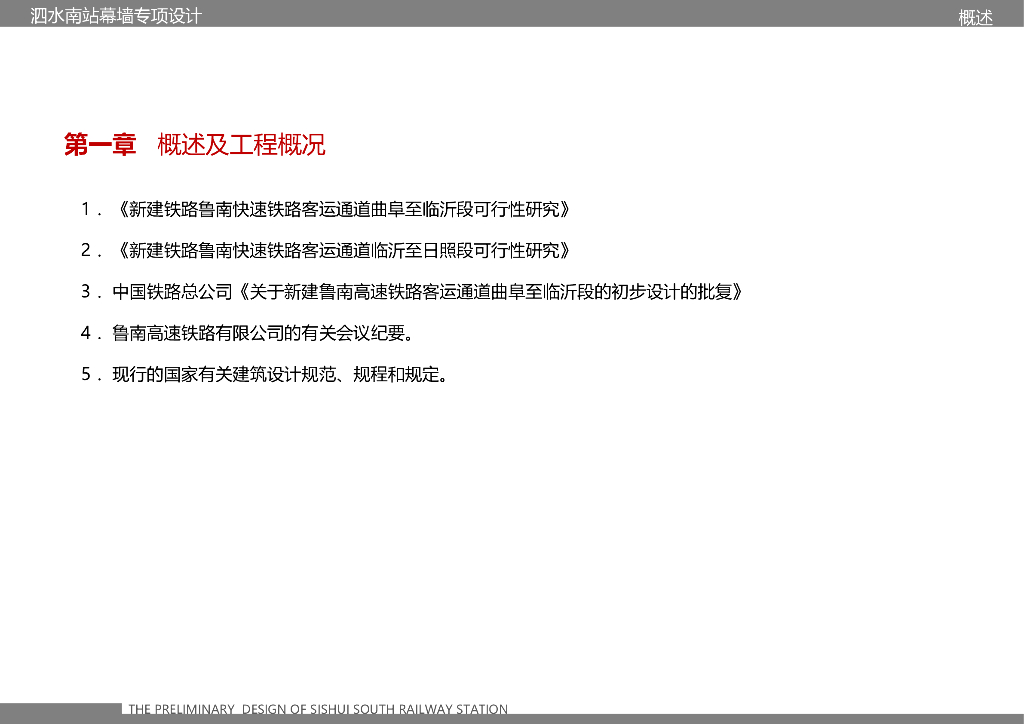 泗水南站幕墙专项设计

概述

第一章 概述及工程概况

1.《新建铁路鲁南快速铁路客运通道曲阜至临沂段可行性研究》

2.《新建铁路鲁南快速铁路客运通道临沂至日照段可行性研究》

3.中国铁路总公司《关于新建鲁南高速铁路客运通道曲阜至临沂段的初步设计的批复》

4.鲁南高速铁路有限公司的有关会议纪要。

5.现行的国家有关建筑设计规范、规程和规定。

THE PRELIMINARY DESIGN OF SISHUI SOUTH RAILWAY STATION